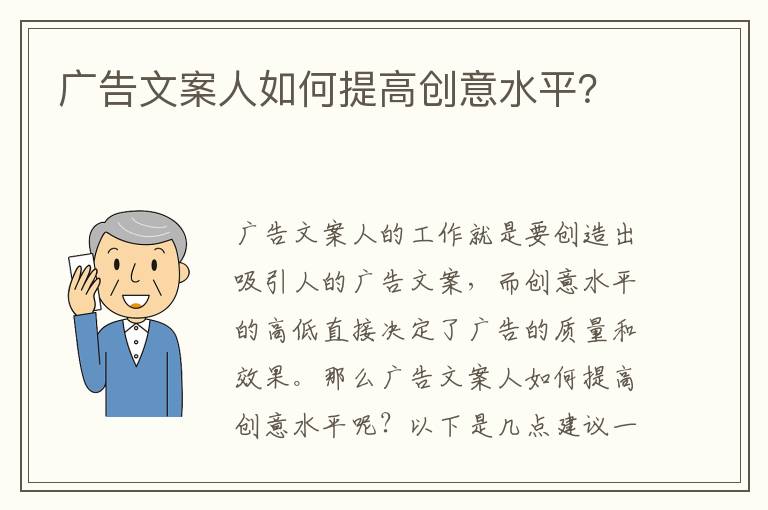 广告文案人如何提高创意水平?

广告文案人的工作就是要创造出吸引人的广告文案，而创意水平的高低直接决定了广告的质量和效果。那么广告文案人如何提高创意水平呢？以下是几点建议一